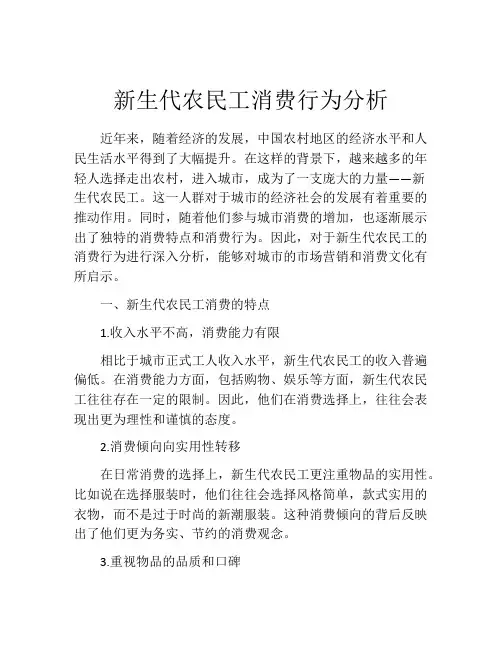 新生代农民工消费行为分析

近年来，随着经济的发展，中国农村地区的经济水平和人民生活水平得到了大幅提升。在这样的背景下，越来越多的年轻人选择走出农村，进入城市，成为了一支庞大的力量——新生代农民工。这一人群对于城市的经济社会的发展有着重要的推动作用。同时，随着他们参与城市消费的增加，也逐渐展示出了独特的消费特点和消费行为。因此，对于新生代农民工的消费行为进行深入分析，能够对城市的市场营销和消费文化有所启示。

一、新生代农民工消费的特点

1.收入水平不高，消费能力有限

相比于城市正式工人收入水平，新生代农民工的收入普遍偏低。在消费能力方面，包括购物、娱乐等方面，新生代农民工往往存在一定的限制。因此，他们在消费选择上，往往会表现出更为理性和谨慎的态度。

2.消费倾向向实用性转移

在日常消费的选择上，新生代农民工更注重物品的实用性。比如说在选择服装时，他们往往会选择风格简单，款式实用的衣物，而不是过于时尚的新潮服装。这种消费倾向的背后反映出了他们更为务实、节约的消费观念。

3.重视物品的品质和口碑